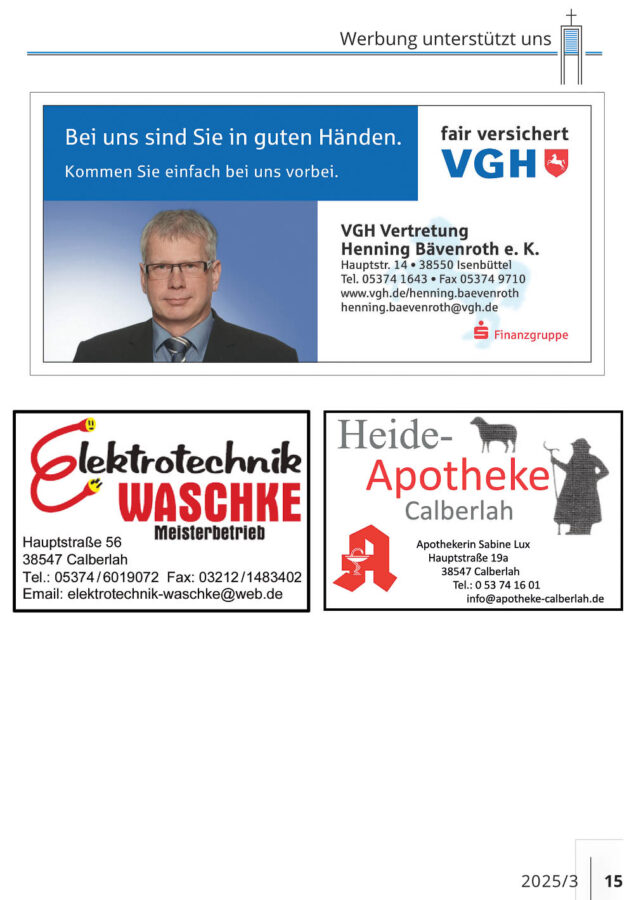 Werbung unterstützt uns

Bei uns sind Sie in guten Händen.
Kommen Sie einfach bei uns vorbei.

fair versichert
VGH

VGH Vertretung
Henning Bävenroth e. K.
Hauptstr. 14 • 38550 Isenbüttel
Tel. 05374 1643 • Fax 05374 9710
www.vgh.de/henning.baevenroth
henning.baevenroth@vgh.de

Finanzgruppe

Elektrotechnik
WASCHKE
Meisterbetrieb
Hauptstraße 56
38547 Calberlah
Tel.: 05374/6019072 Fax: 03212/1483402
Email: elektrotechnik-waschke@web.de

Heide-
Apotheke
Calberlah
Apothekerin Sabine Lux
Hauptstraße 19a
38547 Calberlah
Tel.: 0 53 74 16 01
info@apotheke-calberlah.de

2025/3 15